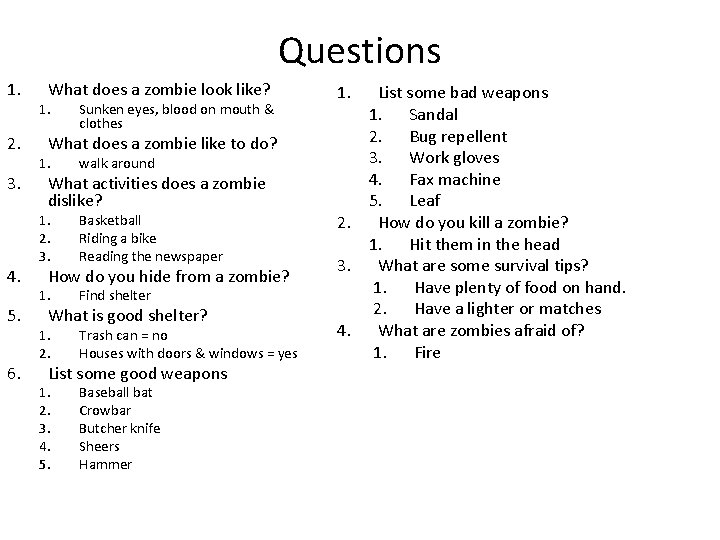 Questions

1. What does a zombie look like?
1. Sunken eyes, blood on mouth & clothes
2. What does a zombie like to do?
1. walk around
3. What activities does a zombie dislike?
1. Basketball
2. Riding a bike
3. Reading the newspaper
4. How do you hide from a zombie?
1. Find shelter
5. What is good shelter?
1. Trash can = no
2. Houses with doors & windows = yes
6. List some good weapons
1. Baseball bat
2. Crowbar
3. Butcher knife
4. Sheers
5. Hammer

1. List some bad weapons
1. Sandal
2. Bug repellent
3. Work gloves
4. Fax machine
5. Leaf
2. How do you kill a zombie?
1. Hit them in the head
3. What are some survival tips?
1. Have plenty of food on hand.
2. Have a lighter or matches
4. What are zombies afraid of?
1. Fire